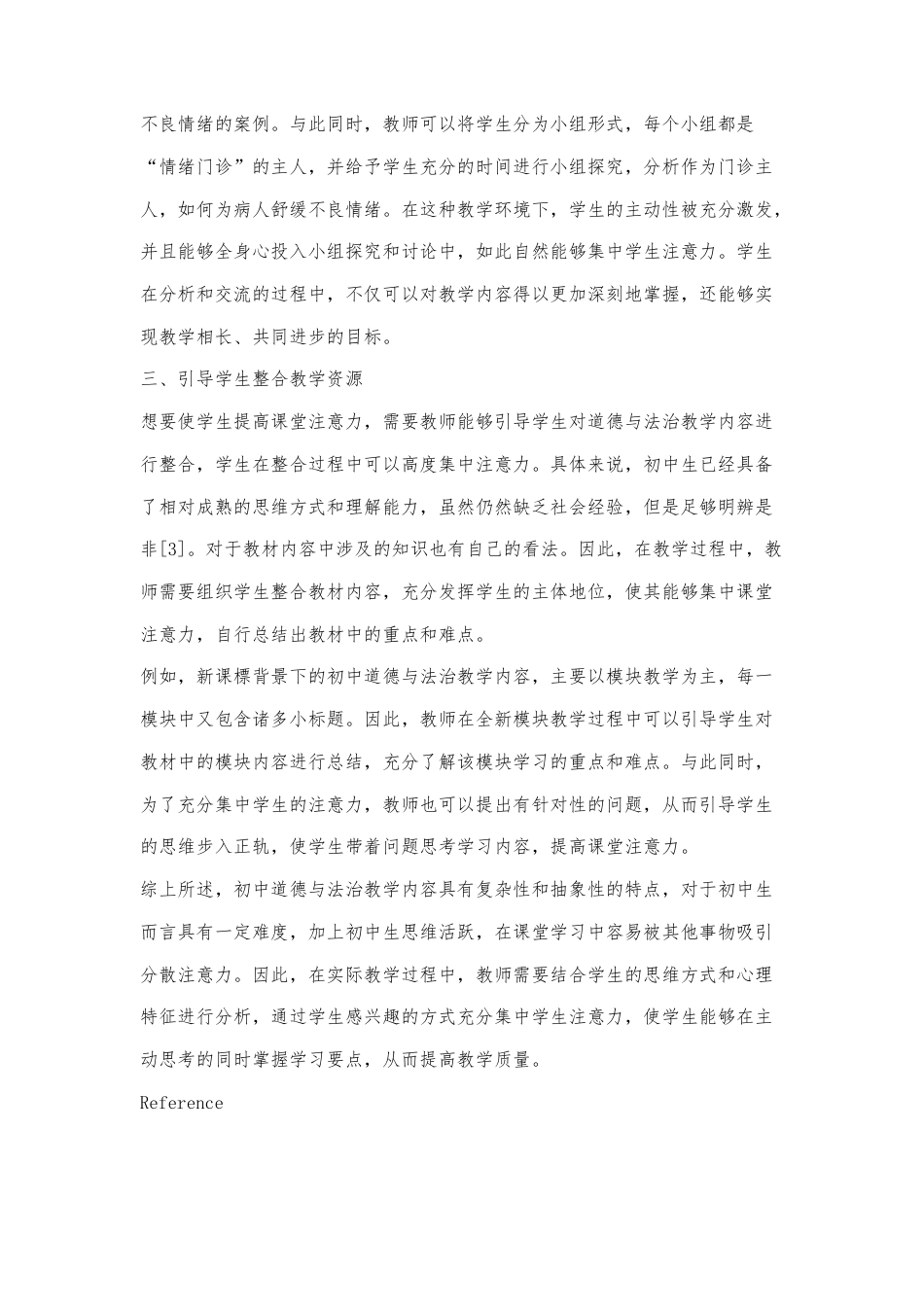 不良情绪的案例。与此同时，教师可以将学生分为小组形式，每个小组都是“情绪门诊”的主人，并给予学生充分的时间进行小组探究，分析作为门诊主人，如何为病人舒缓不良情绪。在这种教学环境下，学生的主动性被充分激发，并且能够全身心投入小组探究和讨论中，如此自然能够集中学生注意力。学生在分析和交流的过程中，不仅可以对教学内容得以更加深刻地掌握，还能够实现教学相长、共同进步的目标。

三、引导学生整合教学资源

想要使学生提高课堂注意力，需要教师能够引导学生对道德与法治教学内容进行整合，学生在整合过程中可以高度集中注意力。具体来说，初中生已经具备了相对成熟的思维方式和理解能力，虽然仍然缺乏社会经验，但是足够明辨是非[3]。对于教材内容中涉及的知识也有自己的看法。因此，在教学过程中，教师需要组织学生整合教材内容，充分发挥学生的主体地位，使其能够集中课堂注意力，自行总结出教材中的重点和难点。

例如，新课標背景下的初中道德与法治教学内容，主要以模块教学为主，每一模块中又包含诸多小标题。因此，教师在全新模块教学过程中可以引导学生对教材中的模块内容进行总结，充分了解该模块学习的重点和难点。与此同时，为了充分集中学生的注意力，教师也可以提出有针对性的问题，从而引导学生的思维步入正轨，使学生带着问题思考学习内容，提高课堂注意力。

综上所述，初中道德与法治教学内容具有复杂性和抽象性的特点，对于初中生而言具有一定难度，加上初中生思维活跃，在课堂学习中容易被其他事物吸引分散注意力。因此，在实际教学过程中，教师需要结合学生的思维方式和心理特征进行分析，通过学生感兴趣的方式充分集中学生注意力，使学生能够在主动思考的同时掌握学习要点，从而提高教学质量。

Reference